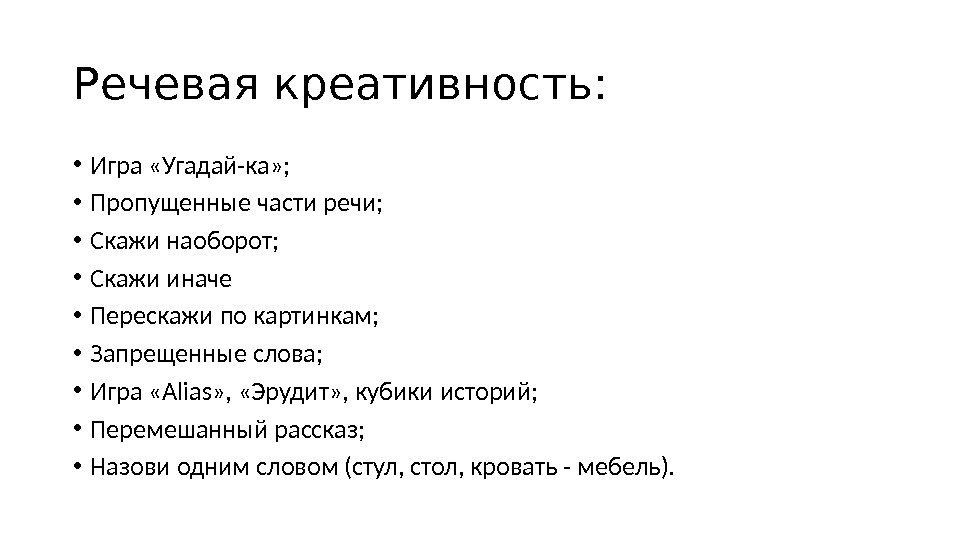 Речевая креативность:

• Игра «Угадай-ка»;
• Пропущенные части речи;
• Скажи наоборот;
• Скажи иначе
• Перескажи по картинкам;
• Запрещенные слова;
• Игра «Alias», «Эрудит», кубики историй;
• Перемешанный рассказ;
• Назови одним словом (стул, стол, кровать - мебель).